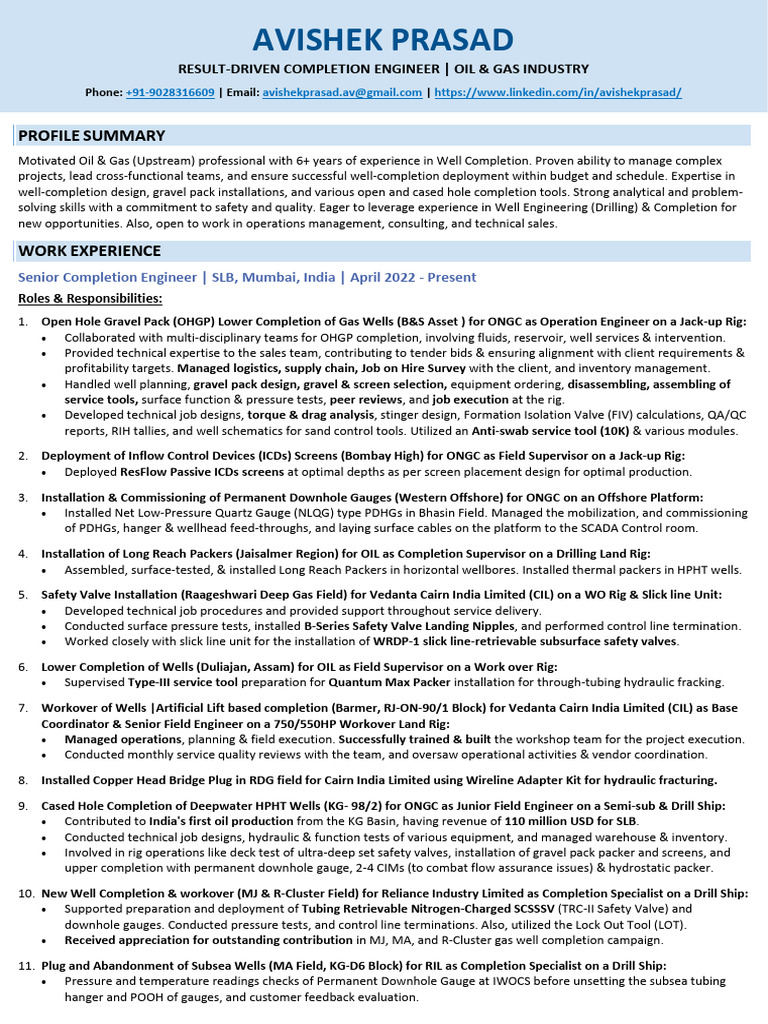 AVISHEK PRASAD

RESULT-DRIVEN COMPLETION ENGINEER | OIL & GAS INDUSTRY

Phone: +91-9028316609 | Email: avishekprasad.av@gmail.com | https://www.linkedin.com/in/avishekprasad/

PROFILE SUMMARY

Motivated Oil & Gas (Upstream) professional with 6+ years of experience in Well Completion. Proven ability to manage complex projects, lead cross-functional teams, and ensure successful well-completion deployment within budget and schedule. Expertise in well-completion design, gravel pack installations, and various open and cased hole completion tools. Strong analytical and problem-solving skills with a commitment to safety and quality. Eager to leverage experience in Well Engineering (Drilling) & Completion for new opportunities. Also, open to work in operations management, consulting, and technical sales.

WORK EXPERIENCE

Senior Completion Engineer | SLB, Mumbai, India | April 2022 - Present

Roles & Responsibilities:

1. Open Hole Gravel Pack (OHGP) Lower Completion of Gas Wells (B&S Asset ) for ONGC as Operation Engineer on a Jack-up Rig:
• Collaborated with multi-disciplinary teams for OHGP completion, involving fluids, reservoir, well services & intervention.
• Provided technical expertise to the sales team, contributing to tender bids & ensuring alignment with client requirements & profitability targets. Managed logistics, supply chain, Job on Hire Survey with the client, and inventory management.
• Handled well planning, gravel pack design, gravel & screen selection, equipment ordering, disassembling, assembling of service tools, surface function & pressure tests, peer reviews, and job execution at the rig.
• Developed technical job designs, torque & drag analysis, stinger design, Formation Isolation Valve (FIV) calculations, QA/QC reports, RIH tallies, and well schematics for sand control tools. Utilized an Anti-swab service tool (10K) & various modules.

2. Deployment of Inflow Control Devices (ICDs) Screens (Bombay High) for ONGC as Field Supervisor on a Jack-up Rig:
• Deployed ResFlow Passive ICDs screens at optimal depths as per screen placement design for optimal production.

3. Installation & Commissioning of Permanent Downhole Gauges (Western Offshore) for ONGC on an Offshore Platform:
• Installed Net Low-Pressure Quartz Gauge (NLQG) type PDHGs in Bhasin Field. Managed the mobilization, and commissioning of PDHGs, hanger & wellhead feed-throughs, and laying surface cables on the platform to the SCADA Control room.

4. Installation of Long Reach Packers (Jaisalmer Region) for OIL as Completion Supervisor on a Drilling Land Rig:
• Assembled, surface-tested, & installed Long Reach Packers in horizontal wellbores. Installed thermal packers in HPHT wells.

5. Safety Valve Installation (Raageshwari Deep Gas Field) for Vedanta Cairn India Limited (CIL) on a WO Rig & Slick line Unit:
• Developed technical job procedures and provided support throughout service delivery.
• Conducted surface pressure tests, installed B-Series Safety Valve Landing Nipples, and performed control line termination.
• Worked closely with slick line unit for the installation of WRDP-1 slick line-retrievable subsurface safety valves.

6. Lower Completion of Wells (Duliajan, Assam) for OIL as Field Supervisor on a Work over Rig:
• Supervised Type-III service tool preparation for Quantum Max Packer installation for through-tubing hydraulic fracking.

7. Workover of Wells |Artificial Lift based completion (Barmer, RJ-ON-90/1 Block) for Vedanta Cairn India Limited (CIL) as Base Coordinator & Senior Field Engineer on a 750/550HP Workover Land Rig:
• Managed operations, planning & field execution. Successfully trained & built the workshop team for the project execution.
• Conducted monthly service quality reviews with the team, and oversaw operational activities & vendor coordination.

8. Installed Copper Head Bridge Plug in RDG field for Cairn India Limited using Wireline Adapter Kit for hydraulic fracturing.

9. Cased Hole Completion of Deepwater HPHT Wells (KG- 98/2) for ONGC as Junior Field Engineer on a Semi-sub & Drill Ship:
• Contributed to India's first oil production from the KG Basin, having revenue of 110 million USD for SLB.
• Conducted technical job designs, hydraulic & function tests of various equipment, and managed warehouse & inventory.
• Involved in rig operations like deck test of ultra-deep set safety valves, installation of gravel pack packer and screens, and upper completion with permanent downhole gauge, 2-4 CIMs (to combat flow assurance issues) & hydrostatic packer.

10. New Well Completion & workover (MJ & R-Cluster Field) for Reliance Industry Limited as Completion Specialist on a Drill Ship:
• Supported preparation and deployment of Tubing Retrievable Nitrogen-Charged SCSSSV (TRC-II Safety Valve) and downhole gauges. Conducted pressure tests, and control line terminations. Also, utilized the Lock Out Tool (LOT).
• Received appreciation for outstanding contribution in MJ, MA, and R-Cluster gas well completion campaign.

11. Plug and Abandonment of Subsea Wells (MA Field, KG-D6 Block) for RIL as Completion Specialist on a Drill Ship:
• Pressure and temperature readings checks of Permanent Downhole Gauge at IWOCS before unsetting the subsea tubing hanger and POOH of gauges, and customer feedback evaluation.